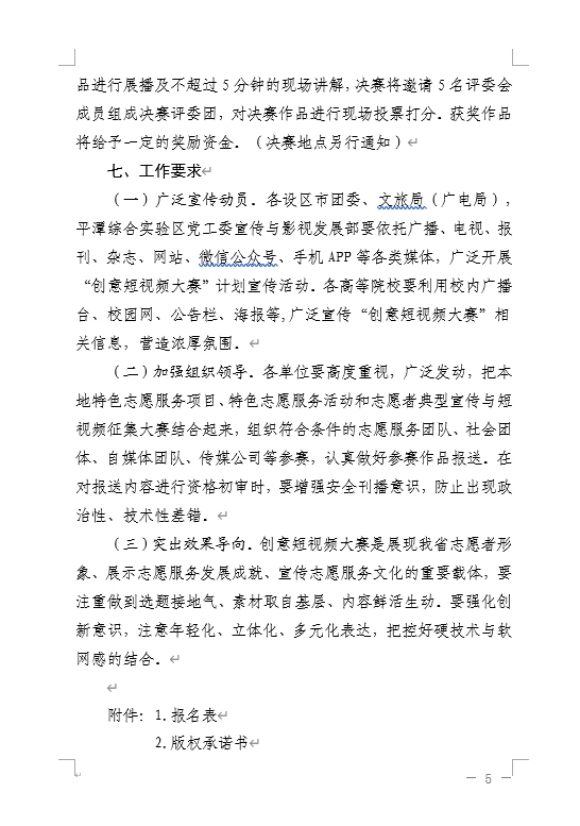 品进行展播及不超过5分钟的现场讲解，决赛将邀请5名评委会成员组成决赛评委团，对决赛作品进行现场投票打分。获奖作品将给予一定的奖励资金。（决赛地点另行通知）

七、工作要求

（一）广泛宣传动员。各设区市团委、文旅局（广电局），平潭综合实验区党工委宣传与影视发展部要依托广播、电视、报刊、杂志、网站、微信公众号、手机APP等各类媒体，广泛开展“创意短视频大赛”计划宣传活动。各高等院校要利用校内广播台、校园网、公告栏、海报等，广泛宣传“创意短视频大赛”相关信息，营造浓厚氛围。

（二）加强组织领导。各单位要高度重视，广泛发动，把本地特色志愿服务项目、特色志愿服务活动和志愿者典型宣传与短视频征集大赛结合起来，组织符合条件的志愿服务团队、社会团体、自媒体团队、传媒公司等参赛，认真做好参赛作品报送。在对报送内容进行资格初审时，要增强安全刊播意识，防止出现政治性、技术性差错。

（三）突出效果导向。创意短视频大赛是展现我省志愿者形象、展示志愿服务发展成就、宣传志愿服务文化的重要载体，要注重做到选题接地气、素材取自基层、内容鲜活生动。要强化创新意识，注意年轻化、立体化、多元化表达，把控好硬技术与软网感的结合。

附件：1.报名表
2.版权承诺书

— 5 —